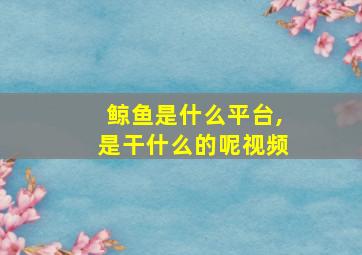 鲸鱼是什么平台，
是干什么的呢视频